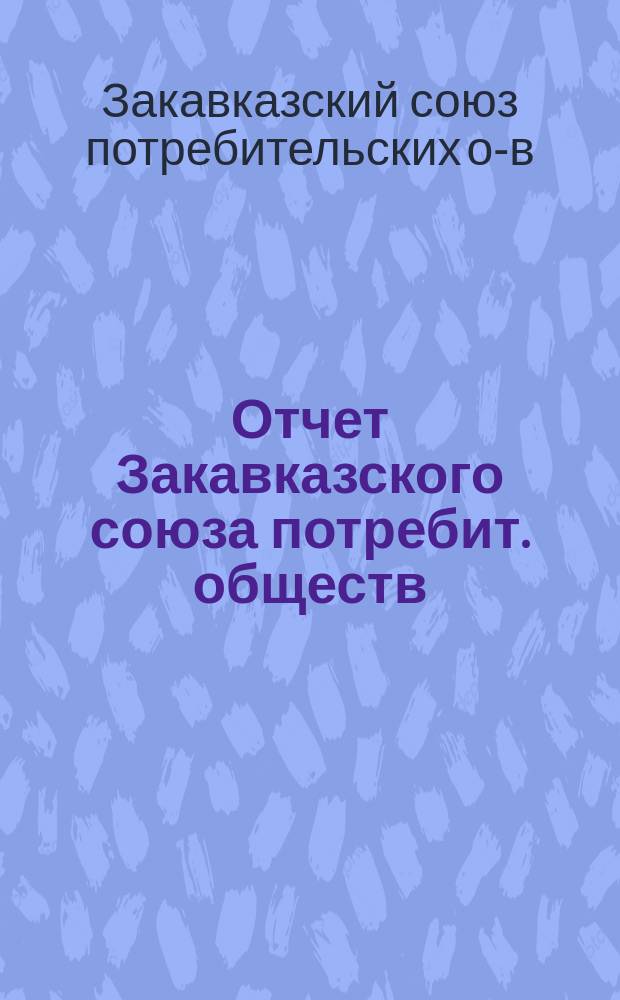 Закавказский союз потребительских о-в

Отчет Закавказского союза потребит. обществ